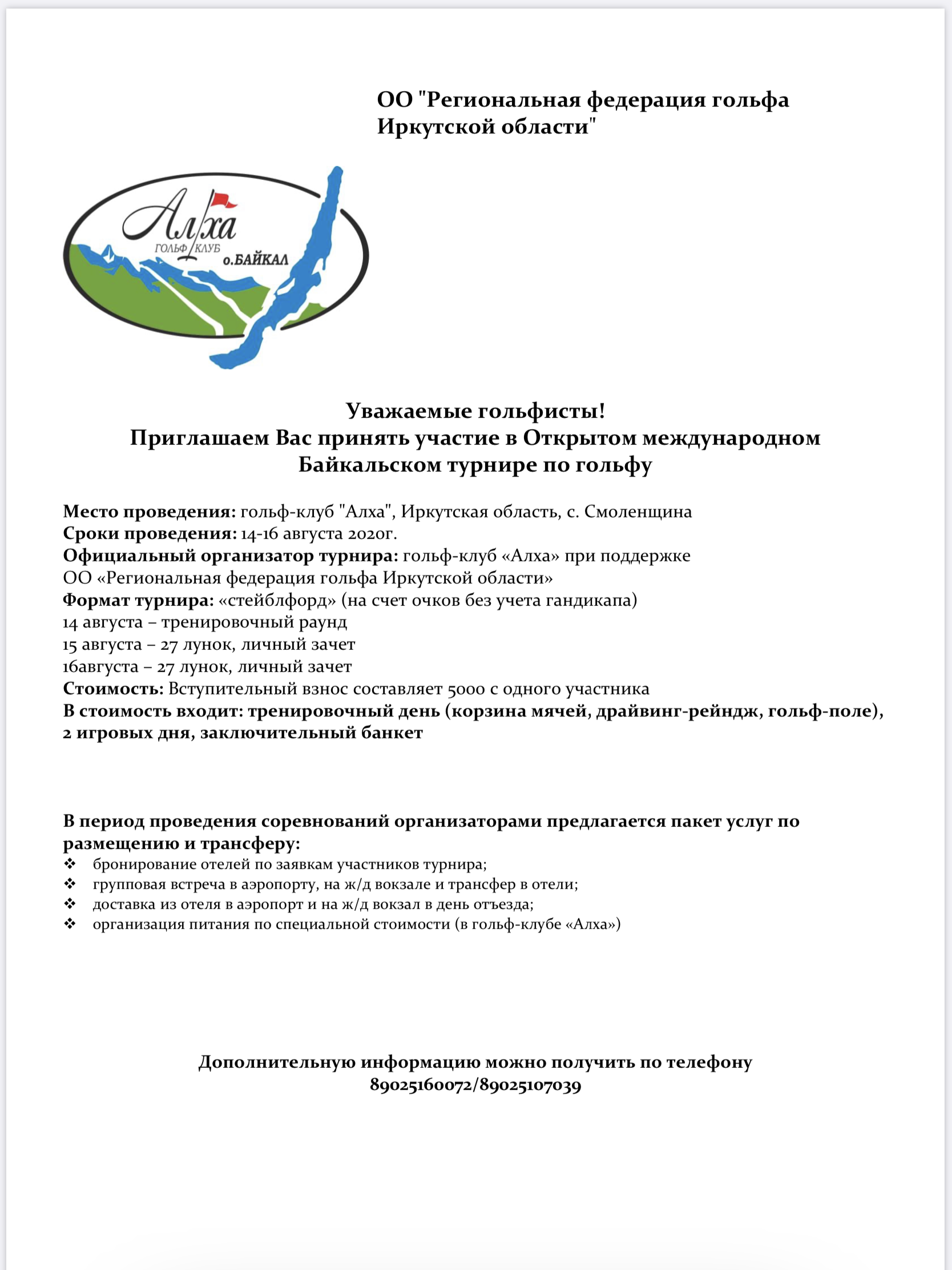 ОО "Региональная федерация гольфа Иркутской области"

Алха
ГОЛЬФ КЛУБ
о.БАЙКАЛ

Уважаемые гольфисты!
Приглашаем Вас принять участие в Открытом международном Байкальском турнире по гольфу

Место проведения: гольф-клуб "Алха", Иркутская область, с. Смоленщина
Сроки проведения: 14-16 августа 2020г.
Официальный организатор турнира: гольф-клуб «Алха» при поддержке ОО «Региональная федерация гольфа Иркутской области»
Формат турнира: «стейблфорд» (на счет очков без учета гандикапа)
14 августа – тренировочный раунд
15 августа – 27 лунок, личный зачет
16августа – 27 лунок, личный зачет
Стоимость: Вступительный взнос составляет 5000 с одного участника
В стоимость входит: тренировочный день (корзина мячей, драйвинг-рейндж, гольф-поле), 2 игровых дня, заключительный банкет

В период проведения соревнований организаторами предлагается пакет услуг по размещению и трансферу:
❖ бронирование отелей по заявкам участников турнира;
❖ групповая встреча в аэропорту, на ж/д вокзале и трансфер в отели;
❖ доставка из отеля в аэропорт и на ж/д вокзал в день отъезда;
❖ организация питания по специальной стоимости (в гольф-клубе «Алха»)

Дополнительную информацию можно получить по телефону
89025160072/89025107039